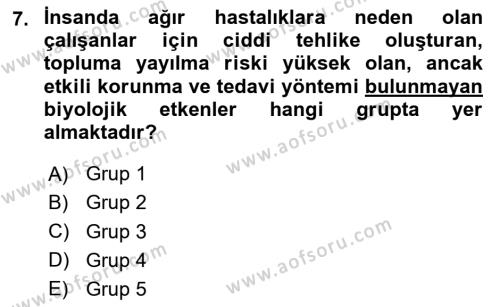 7. İnsanda ağır hastalıklara neden olan çalışanlar için ciddi tehlike oluşturan, topluma yayılma riski yüksek olan, ancak etkili korunma ve tedavi yöntemi bulunmayan biyolojik etkenler hangi grupta yer almaktadır?

A) Grup 1
B) Grup 2
C) Grup 3
D) Grup 4
E) Grup 5

www.aofsoru.com